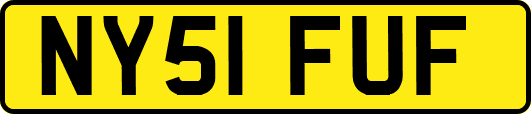 NY51 FUF